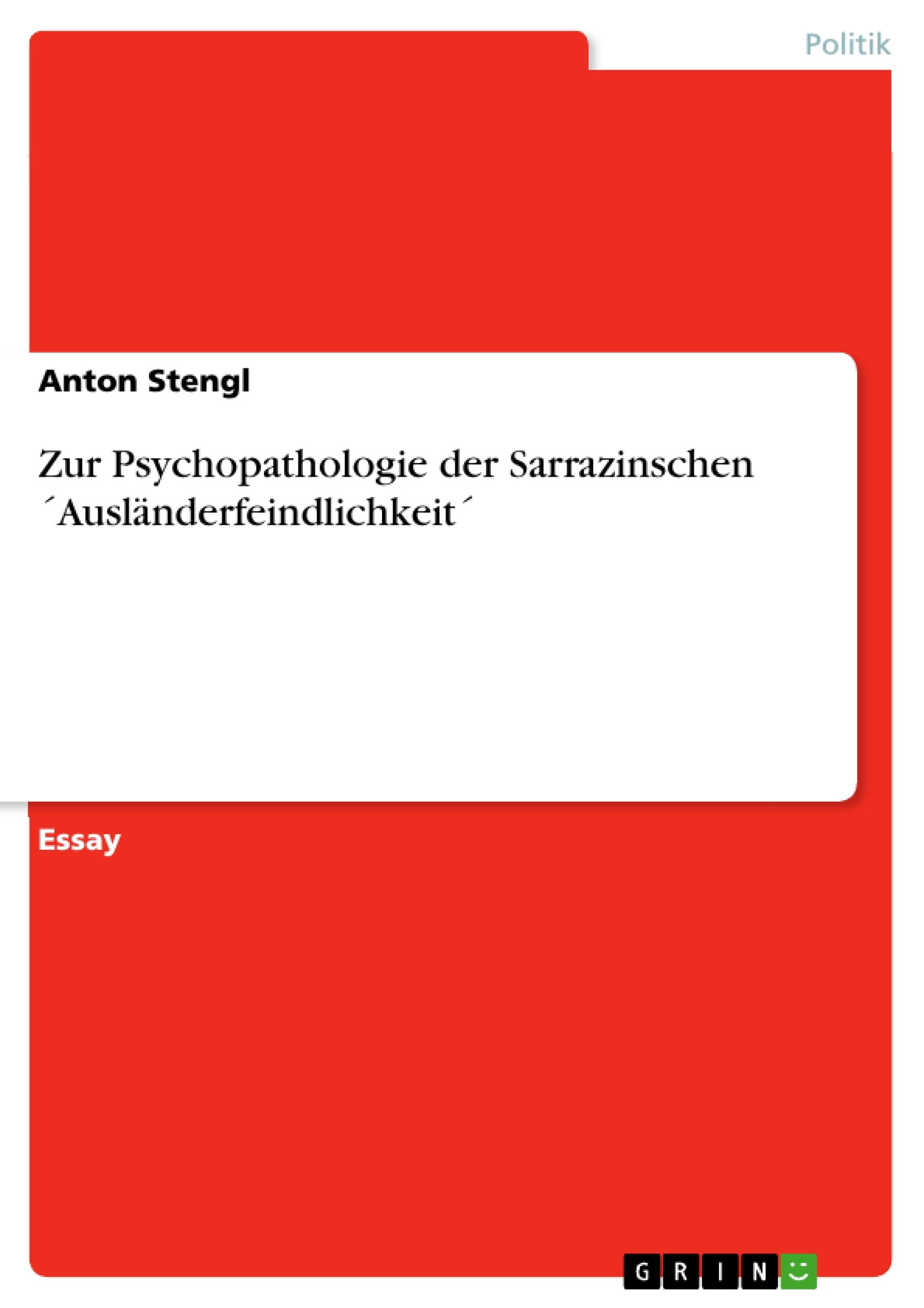 Politik

Anton Stengl

Zur Psychopathologie der Sarrazinschen ´Ausländerfeindlichkeit´

Essay

GRIN